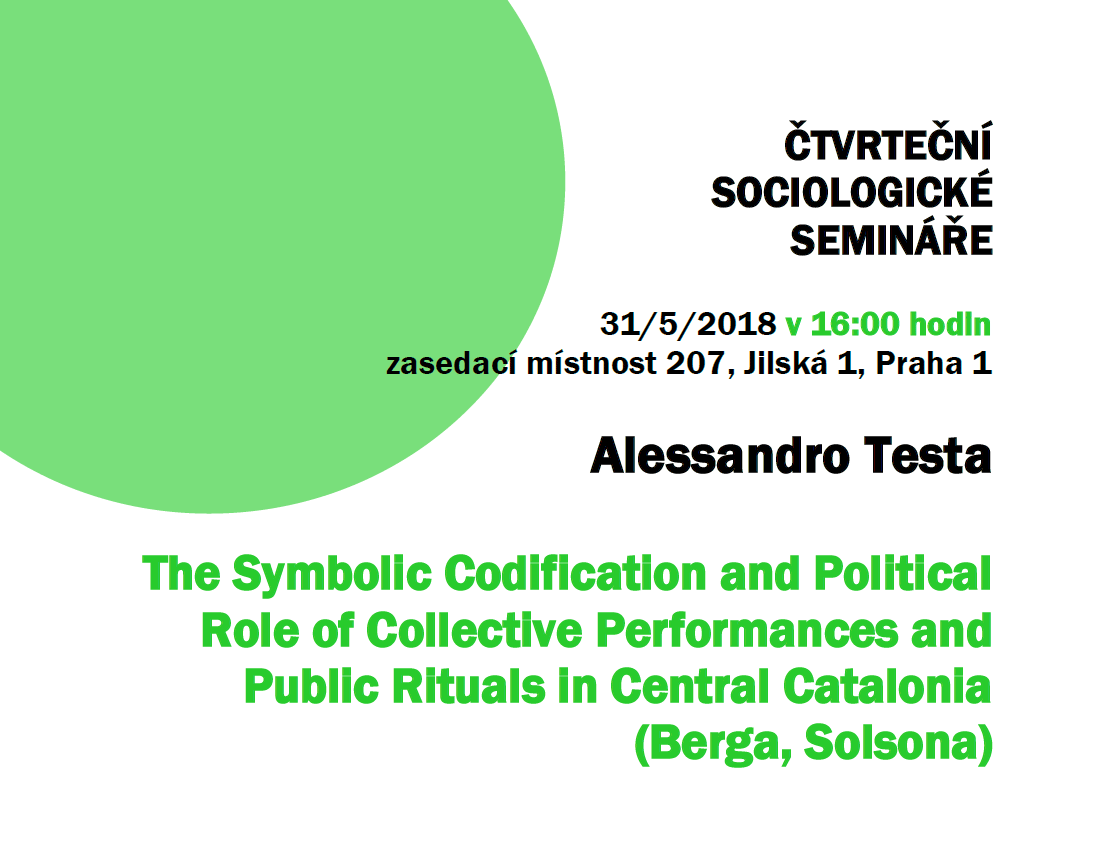 ČTVRTEČNÍ SOCIOLOGICKÉ SEMINÁŘE

31/5/2018 v 16:00 hodin
zasedací místnost 207, Jilská 1, Praha 1

Alessandro Testa

The Symbolic Codification and Political Role of Collective Performances and Public Rituals in Central Catalonia (Berga, Solsona)